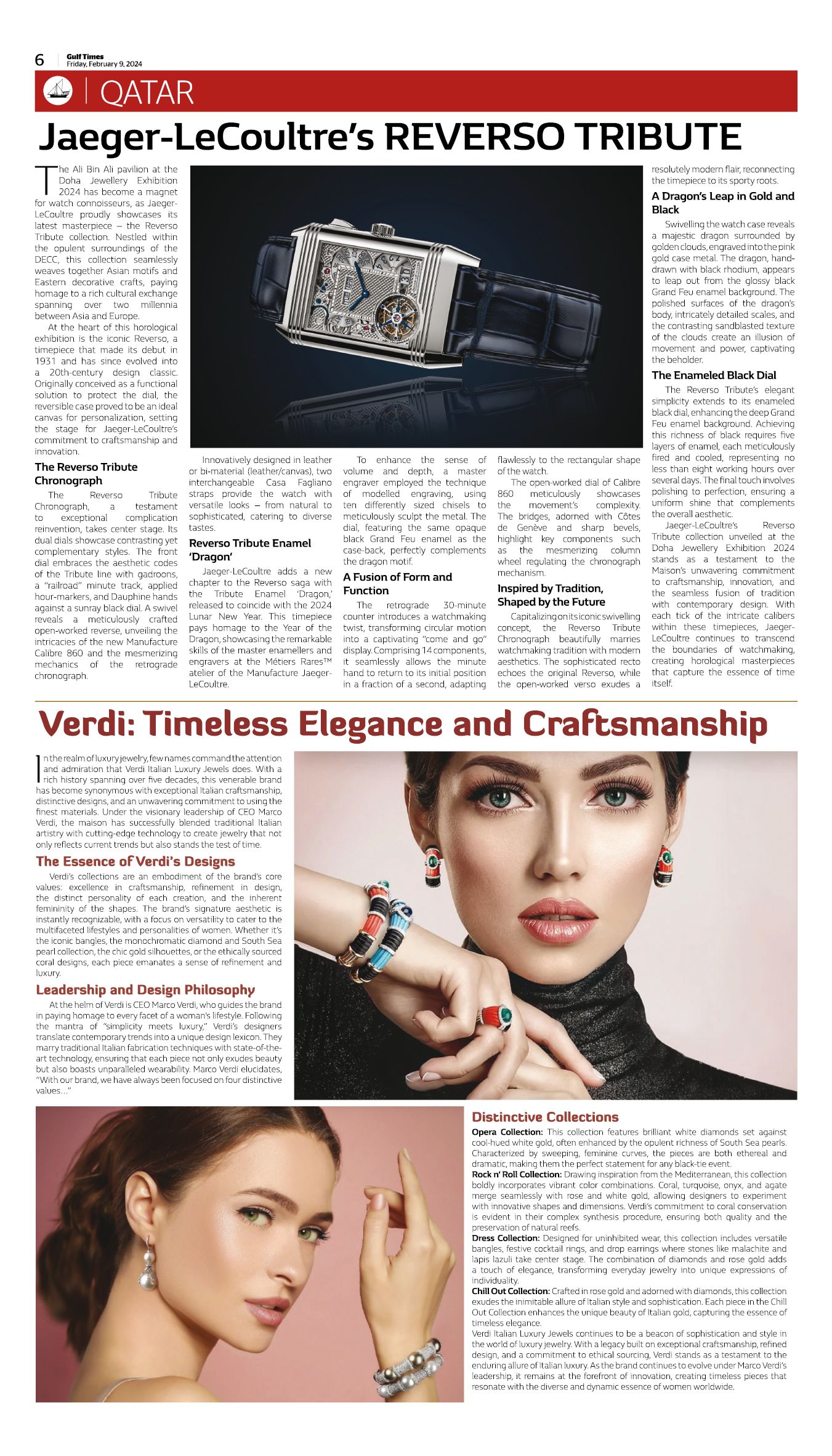 6 Gulf Times Friday, February 9, 2024

QATAR

Jaeger-LeCoultre's REVERSO TRIBUTE

The Ali Bin Ali pavilion at the Doha Jewellery Exhibition 2024 has become a magnet for watch connoisseurs, as Jaeger-LeCoultre proudly showcases its latest masterpiece – the Reverso Tribute collection. Nestled within the opulent surroundings of the DECC, this collection seamlessly weaves together Asian motifs and Eastern decorative crafts, paying homage to a rich cultural exchange spanning over two millennia between Asia and Europe.

At the heart of this horological exhibition is the iconic Reverso, a timepiece that made its debut in 1931 and has since evolved into a 20th-century design classic. Originally conceived as a functional solution to protect the dial, the reversible case proved to be an ideal canvas for personalization, setting the stage for Jaeger-LeCoultre's commitment to craftsmanship and innovation.

The Reverso Tribute Chronograph

The Reverso Tribute Chronograph, a testament to exceptional complication reinvention, takes center stage. Its dual dials showcase contrasting yet complementary styles. The front dial embraces the aesthetic codes of the Tribute line with gadroons, a "railroad" minute track, applied hour-markers, and Dauphine hands against a sunray black dial. A swivel reveals a meticulously crafted open-worked reverse, unveiling the intricacies of the new Manufacture Calibre 860 and the mesmerizing mechanics of the retrograde chronograph.

Innovatively designed in leather or bi-material (leather/canvas), two interchangeable Casa Fagliano straps provide the watch with versatile looks – from natural to sophisticated, catering to diverse tastes.

Reverso Tribute Enamel 'Dragon'

Jaeger-LeCoultre adds a new chapter to the Reverso saga with the Tribute Enamel 'Dragon,' released to coincide with the 2024 Lunar New Year. This timepiece pays homage to the Year of the Dragon, showcasing the remarkable skills of the master enamellers and engravers at the Métiers Rares™ atelier of the Manufacture Jaeger-LeCoultre.

To enhance the sense of volume and depth, a master engraver employed the technique of modelled engraving, using ten differently sized chisels to meticulously sculpt the metal. The dial, featuring the same opaque black Grand Feu enamel as the case-back, perfectly complements the dragon motif.

A Fusion of Form and Function

The retrograde 30-minute counter introduces a watchmaking twist, transforming circular motion into a captivating "come and go" display. Comprising 14 components, it seamlessly allows the minute hand to return to its initial position in a fraction of a second, adapting flawlessly to the rectangular shape of the watch.

The open-worked dial of Calibre 860 meticulously showcases the movement's complexity. The bridges, adorned with Côtes de Genève and sharp bevels, highlight key components such as the mesmerizing column wheel regulating the chronograph mechanism.

Inspired by Tradition, Shaped by the Future

Capitalizing on its iconic swivelling concept, the Reverso Tribute Chronograph beautifully marries watchmaking tradition with modern aesthetics. The sophisticated recto echoes the original Reverso, while the open-worked verso exudes a resolutely modern flair, reconnecting the timepiece to its sporty roots.

A Dragon's Leap in Gold and Black

Swivelling the watch case reveals a majestic dragon surrounded by golden clouds, engraved into the pink gold case metal. The dragon, hand-drawn with black rhodium, appears to leap out from the glossy black Grand Feu enamel background. The polished surfaces of the dragon's body, intricately detailed scales, and the contrasting sandblasted texture of the clouds create an illusion of movement and power, captivating the beholder.

The Enameled Black Dial

The Reverso Tribute's elegant simplicity extends to its enameled black dial, enhancing the deep Grand Feu enamel background. Achieving this richness of black requires five layers of enamel, each meticulously fired and cooled, representing no less than eight working hours over several days. The final touch involves polishing to perfection, ensuring a uniform shine that complements the overall aesthetic.

Jaeger-LeCoultre's Reverso Tribute collection unveiled at the Doha Jewellery Exhibition 2024 stands as a testament to the Maison's unwavering commitment to craftsmanship, innovation, and the seamless fusion of tradition with contemporary design. With each tick of the intricate calibers within these timepieces, Jaeger-LeCoultre continues to transcend the boundaries of watchmaking, creating horological masterpieces that capture the essence of time itself.

Verdi: Timeless Elegance and Craftsmanship

In the realm of luxury jewelry, few names command the attention and admiration that Verdi Italian Luxury Jewels does. With a rich history spanning over five decades, this venerable brand has become synonymous with exceptional Italian craftsmanship, distinctive designs, and an unwavering commitment to using the finest materials. Under the visionary leadership of CEO Marco Verdi, the maison has successfully blended traditional Italian artistry with cutting-edge technology to create jewelry that not only reflects current trends but also stands the test of time.

The Essence of Verdi's Designs

Verdi's collections are an embodiment of the brand's core values: excellence in craftsmanship, refinement in design, the distinct personality of each creation, and the inherent femininity of the shapes. The brand's signature aesthetic is instantly recognizable, with a focus on versatility to cater to the multifaceted lifestyles and personalities of women. Whether it's the iconic bangles, the monochromatic diamond and South Sea pearl collection, the chic gold silhouettes, or the ethically sourced coral designs, each piece emanates a sense of refinement and luxury.

Leadership and Design Philosophy

At the helm of Verdi is CEO Marco Verdi, who guides the brand in paying homage to every facet of a woman's lifestyle. Following the mantra of "simplicity meets luxury," Verdi's designers translate contemporary trends into a unique design lexicon. They marry traditional Italian fabrication techniques with state-of-the-art technology, ensuring that each piece not only exudes beauty but also boasts unparalleled wearability. Marco Verdi elucidates, "With our brand, we have always been focused on four distinctive values..."

Distinctive Collections

Opera Collection: This collection features brilliant white diamonds set against cool-hued white gold, often enhanced by the opulent richness of South Sea pearls. Characterized by sweeping, feminine curves, the pieces are both ethereal and dramatic, making them the perfect statement for any black-tie event.

Rock n' Roll Collection: Drawing inspiration from the Mediterranean, this collection boldly incorporates vibrant color combinations. Coral, turquoise, onyx, and agate merge seamlessly with rose and white gold, allowing designers to experiment with innovative shapes and dimensions. Verdi's commitment to coral conservation is evident in their complex synthesis procedure, ensuring both quality and the preservation of natural reefs.

Dress Collection: Designed for uninhibited wear, this collection includes versatile bangles, festive cocktail rings, and drop earrings where stones like malachite and lapis lazuli take center stage. The combination of diamonds and rose gold adds a touch of elegance, transforming everyday jewelry into unique expressions of individuality.

Chill Out Collection: Crafted in rose gold and adorned with diamonds, this collection exudes the inimitable allure of Italian style and sophistication. Each piece in the Chill Out Collection enhances the unique beauty of Italian gold, capturing the essence of timeless elegance.

Verdi Italian Luxury Jewels continues to be a beacon of sophistication and style in the world of luxury jewelry. With a legacy built on exceptional craftsmanship, refined design, and a commitment to ethical sourcing, Verdi stands as a testament to the enduring allure of Italian luxury. As the brand continues to evolve under Marco Verdi's leadership, it remains at the forefront of innovation, creating timeless pieces that resonate with the diverse and dynamic essence of women worldwide.